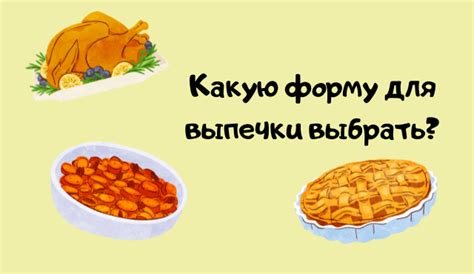 Какую форму для выпечки выбрать?